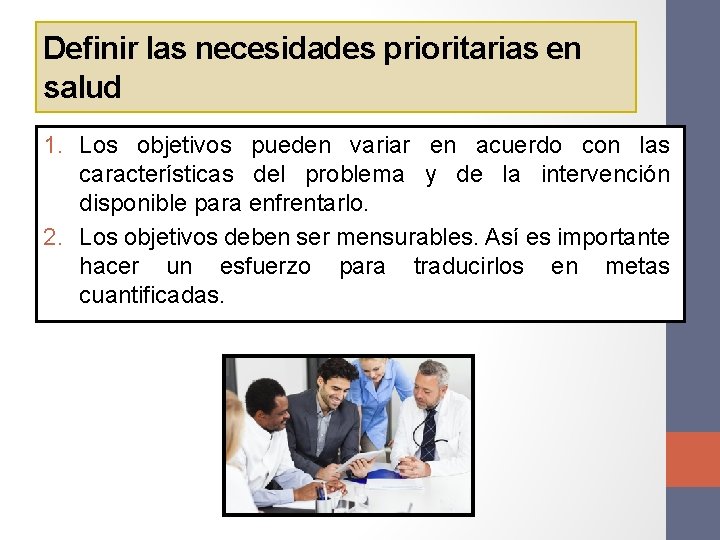 Definir las necesidades prioritarias en salud

1. Los objetivos pueden variar en acuerdo con las características del problema y de la intervención disponible para enfrentarlo.
2. Los objetivos deben ser mensurables. Así es importante hacer un esfuerzo para traducirlos en metas cuantificadas.